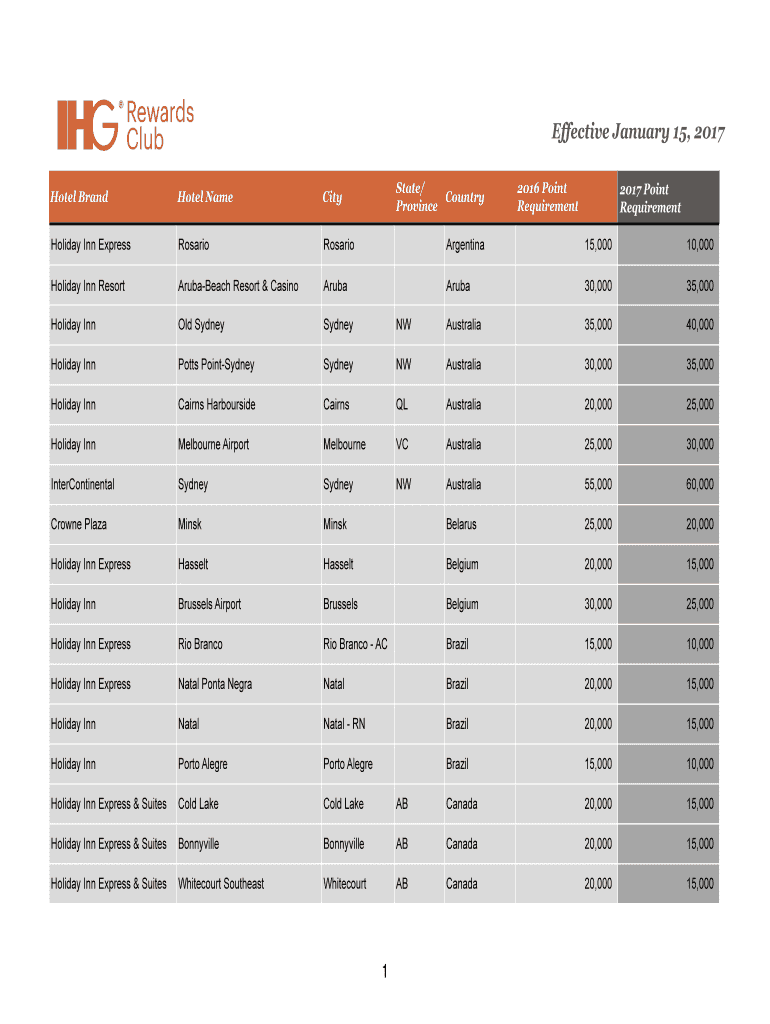 IHG® Rewards Club

Effective January 15, 2017

| Hotel Brand | Hotel Name | City | State/ Province | Country | 2016 Point Requirement | 2017 Point Requirement |
|---|---|---|---|---|---|---|
| Holiday Inn Express | Rosario | Rosario | | Argentina | 15,000 | 10,000 |
| Holiday Inn Resort | Aruba-Beach Resort & Casino | Aruba | | Aruba | 30,000 | 35,000 |
| Holiday Inn | Old Sydney | Sydney | NW | Australia | 35,000 | 40,000 |
| Holiday Inn | Potts Point-Sydney | Sydney | NW | Australia | 30,000 | 35,000 |
| Holiday Inn | Cairns Harbourside | Cairns | QL | Australia | 20,000 | 25,000 |
| Holiday Inn | Melbourne Airport | Melbourne | VC | Australia | 25,000 | 30,000 |
| InterContinental | Sydney | Sydney | NW | Australia | 55,000 | 60,000 |
| Crowne Plaza | Minsk | Minsk | | Belarus | 25,000 | 20,000 |
| Holiday Inn Express | Hasselt | Hasselt | | Belgium | 20,000 | 15,000 |
| Holiday Inn | Brussels Airport | Brussels | | Belgium | 30,000 | 25,000 |
| Holiday Inn Express | Rio Branco | Rio Branco - AC | | Brazil | 15,000 | 10,000 |
| Holiday Inn Express | Natal Ponta Negra | Natal | | Brazil | 20,000 | 15,000 |
| Holiday Inn | Natal | Natal - RN | | Brazil | 20,000 | 15,000 |
| Holiday Inn | Porto Alegre | Porto Alegre | | Brazil | 15,000 | 10,000 |
| Holiday Inn Express & Suites | Cold Lake | Cold Lake | AB | Canada | 20,000 | 15,000 |
| Holiday Inn Express & Suites | Bonnyville | Bonnyville | AB | Canada | 20,000 | 15,000 |
| Holiday Inn Express & Suites | Whitecourt Southeast | Whitecourt | AB | Canada | 20,000 | 15,000 |

1